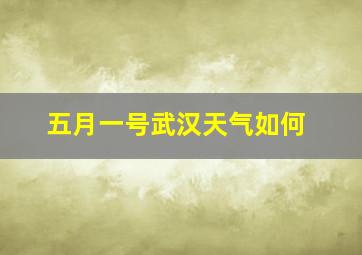 五月一号武汉天气如何